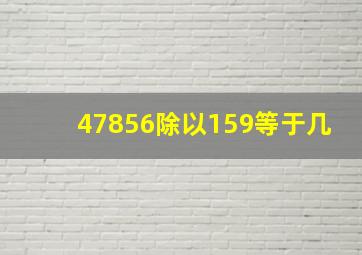 47856除以159等于几